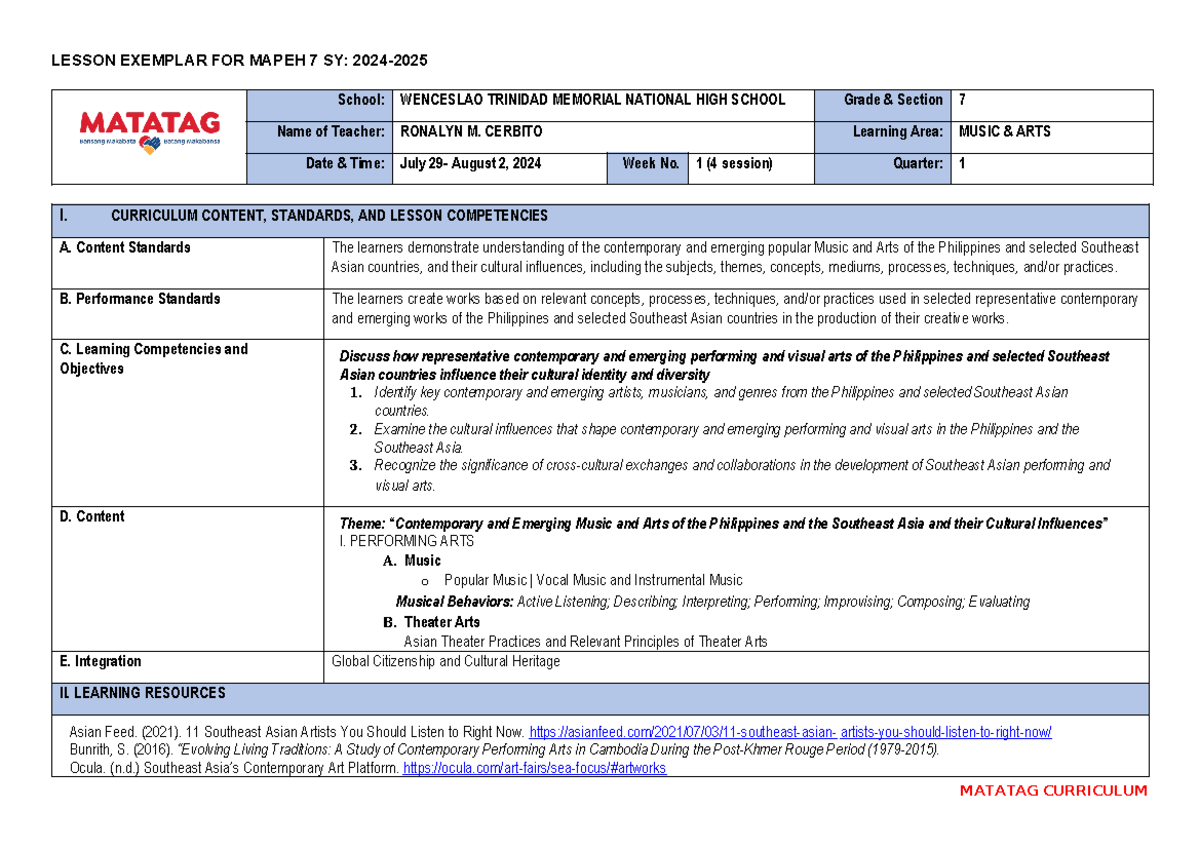 LESSON EXEMPLAR FOR MAPEH 7 SY: 2024-2025

MATATAG
bansang makabata batang makabansa

School: WENCESLAO TRINIDAD MEMORIAL NATIONAL HIGH SCHOOL
Grade & Section 7
Name of Teacher: RONALYN M. CERBITO
Learning Area: MUSIC & ARTS
Date & Time: July 29- August 2, 2024
Week No. 1 (4 session)
Quarter: 1

I. CURRICULUM CONTENT, STANDARDS, AND LESSON COMPETENCIES

A. Content Standards
The learners demonstrate understanding of the contemporary and emerging popular Music and Arts of the Philippines and selected Southeast Asian countries, and their cultural influences, including the subjects, themes, concepts, mediums, processes, techniques, and/or practices.

B. Performance Standards
The learners create works based on relevant concepts, processes, techniques, and/or practices used in selected representative contemporary and emerging works of the Philippines and selected Southeast Asian countries in the production of their creative works.

C. Learning Competencies and Objectives
Discuss how representative contemporary and emerging performing and visual arts of the Philippines and selected Southeast Asian countries influence their cultural identity and diversity
1. Identify key contemporary and emerging artists, musicians, and genres from the Philippines and selected Southeast Asian countries.
2. Examine the cultural influences that shape contemporary and emerging performing and visual arts in the Philippines and the Southeast Asia.
3. Recognize the significance of cross-cultural exchanges and collaborations in the development of Southeast Asian performing and visual arts.

D. Content
Theme: "Contemporary and Emerging Music and Arts of the Philippines and the Southeast Asia and their Cultural Influences"
I. PERFORMING ARTS
A. Music
o Popular Music | Vocal Music and Instrumental Music
Musical Behaviors: Active Listening; Describing; Interpreting; Performing; Improvising; Composing; Evaluating
B. Theater Arts
Asian Theater Practices and Relevant Principles of Theater Arts

E. Integration
Global Citizenship and Cultural Heritage

II. LEARNING RESOURCES

Asian Feed. (2021). 11 Southeast Asian Artists You Should Listen to Right Now. https://asianfeed.com/2021/07/03/11-southeast-asian- artists-you-should-listen-to-right-now/
Bunrith, S. (2016). "Evolving Living Traditions: A Study of Contemporary Performing Arts in Cambodia During the Post-Khmer Rouge Period (1979-2015).
Ocula. (n.d.) Southeast Asia's Contemporary Art Platform. https://ocula.com/art-fairs/sea-focus/#artworks

MATATAG CURRICULUM